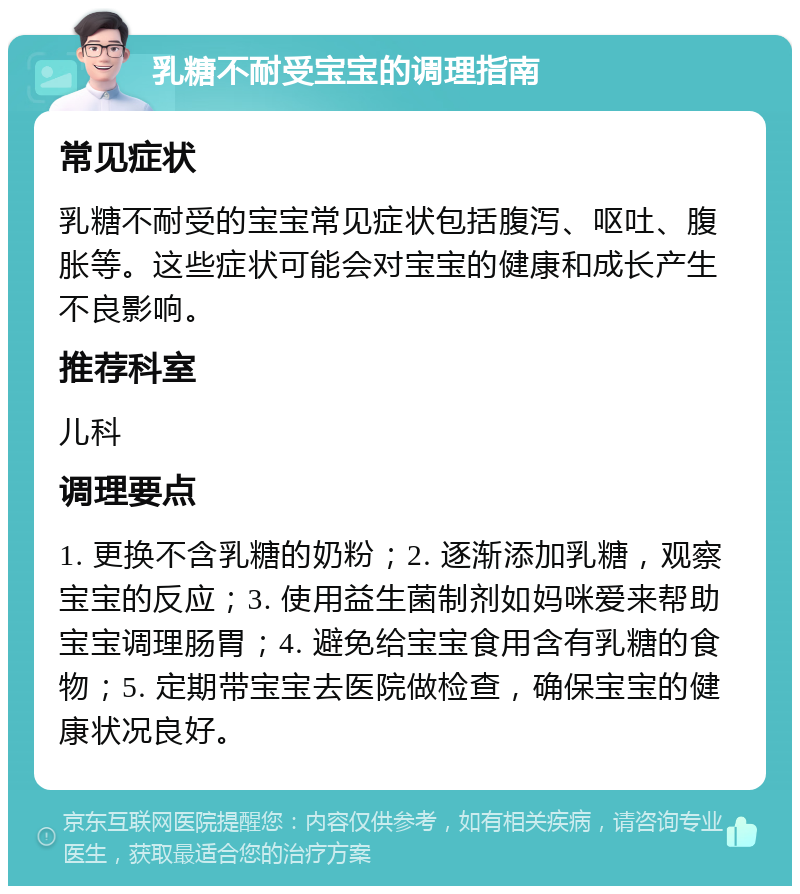 乳糖不耐受宝宝的调理指南

常见症状

乳糖不耐受的宝宝常见症状包括腹泻、呕吐、腹胀等。这些症状可能会对宝宝的健康和成长产生不良影响。

推荐科室

儿科

调理要点

1. 更换不含乳糖的奶粉；2. 逐渐添加乳糖，观察宝宝的反应；3. 使用益生菌制剂如妈咪爱来帮助宝宝调理肠胃；4. 避免给宝宝食用含有乳糖的食物；5. 定期带宝宝去医院做检查，确保宝宝的健康状况良好。

京东互联网医院提醒您：内容仅供参考，如有相关疾病，请咨询专业医生，获取最适合您的治疗方案